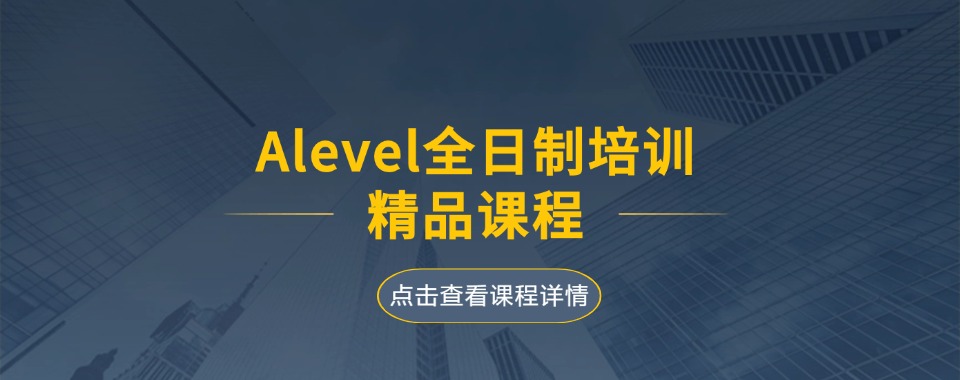 Alevel全日制培训
精品课程

点击查看课程详情